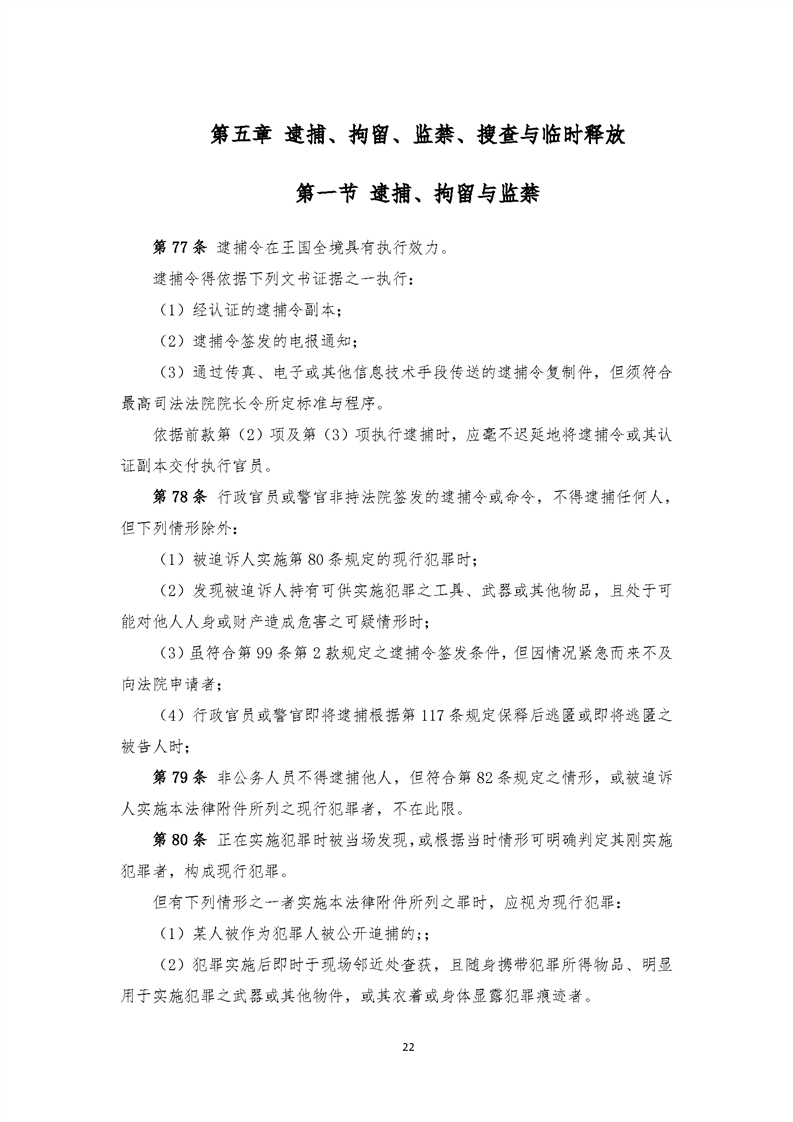 第五章 逮捕、拘留、监禁、搜查与临时释放

第一节 逮捕、拘留与监禁

第 77 条 逮捕令在王国全境具有执行效力。

逮捕令得依据下列文书证据之一执行：

（1）经认证的逮捕令副本；

（2）逮捕令签发的电报通知；

（3）通过传真、电子或其他信息技术手段传送的逮捕令复制件，但须符合最高司法法院院长令所定标准与程序。

依据前款第（2）项及第（3）项执行逮捕时，应毫不迟延地将逮捕令或其认证副本交付执行官员。

第 78 条 行政官员或警官非持法院签发的逮捕令或命令，不得逮捕任何人，但下列情形除外：

（1）被追诉人实施第 80 条规定的现行犯罪时；

（2）发现被追诉人持有可供实施犯罪之工具、武器或其他物品，且处于可能对他人人身或财产造成危害之可疑情形时；

（3）虽符合第 99 条第 2 款规定之逮捕令签发条件，但因情况紧急而来不及向法院申请者；

（4）行政官员或警官即将逮捕根据第 117 条规定保释后逃匿或即将逃匿之被告人时；

第 79 条 非公务人员不得逮捕他人，但符合第 82 条规定之情形，或被追诉人实施本法律附件所列之现行犯罪者，不在此限。

第 80 条 正在实施犯罪时被当场发现，或根据当时情形可明确判定其刚实施犯罪者，构成现行犯罪。

但有下列情形之一者实施本法律附件所列之罪时，应视为现行犯罪：

（1）某人被作为犯罪人被公开追捕的;；

（2）犯罪实施后即时于现场邻近处查获，且随身携带犯罪所得物品、明显用于实施犯罪之武器或其他物件，或其衣着或身体显露犯罪痕迹者。

22